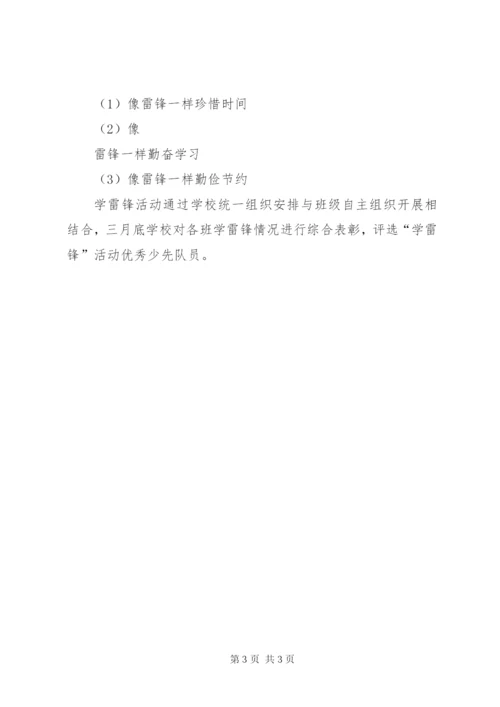 （1）像雷锋一样珍惜时间

（2）像

雷锋一样勤奋学习

（3）像雷锋一样勤俭节约

学雷锋活动通过学校统一组织安排与班级自主组织开展相结合，三月底学校对各班学雷锋情况进行综合表彰，评选“学雷锋”活动优秀少先队员。

第3页 共3页